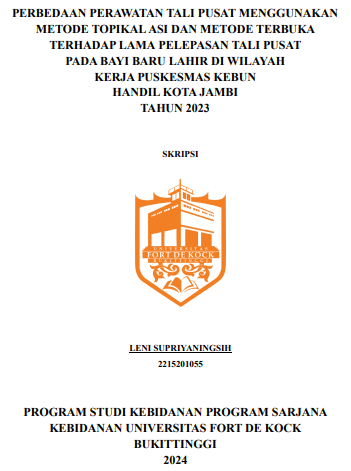 PERBEDAAN PERAWATAN TALI PUSAT MENGGUNAKAN METODE TOPIKAL ASI DAN METODE TERBUKA TERHADAP LAMA PELEPASAN TALI PUSAT PADA BAYI BARU LAHIR DI WILAYAH KERJA PUSKESMAS KEBUN HANDIL KOTA JAMBI TAHUN 2023

SKRIPSI

UNIVERSITAS
FORT DE KOCK
BUKITTINGGI

LENI SUPRIYANINGSIH
2215201055

PROGRAM STUDI KEBIDANAN PROGRAM SARJANA KEBIDANAN UNIVERSITAS FORT DE KOCK BUKITTINGGI
2024